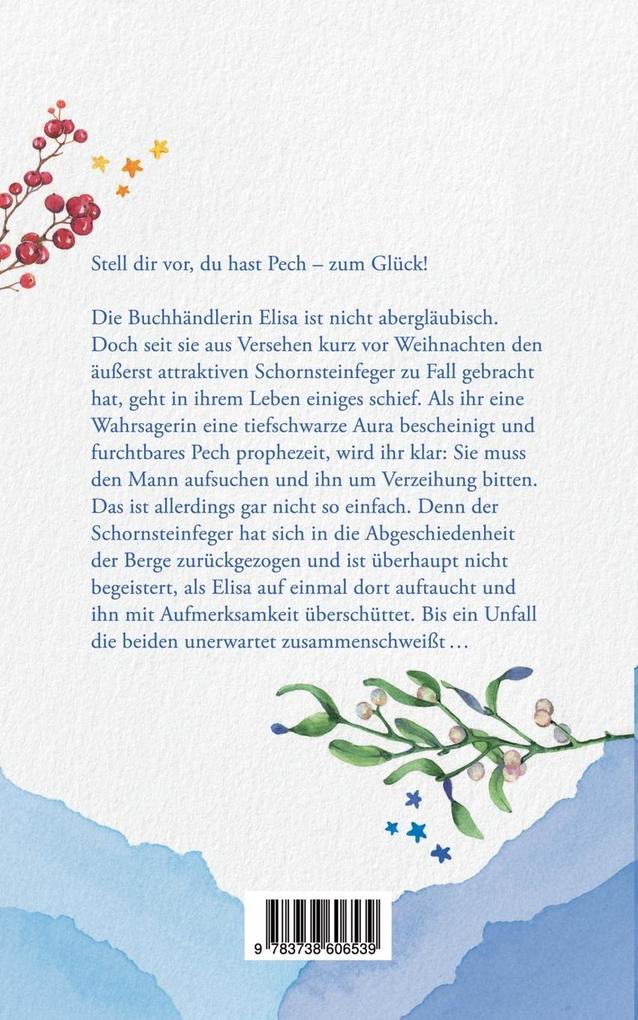 Stell dir vor, du hast Pech – zum Glück!

Die Buchhändlerin Elisa ist nicht abergläubisch. Doch seit sie aus Versehen kurz vor Weihnachten den äußerst attraktiven Schornsteinfeger zu Fall gebracht hat, geht in ihrem Leben einiges schief. Als ihr eine Wahrsagerin eine tiefschwarze Aura bescheinigt und furchtbares Pech prophezeit, wird ihr klar: Sie muss den Mann aufsuchen und ihn um Verzeihung bitten. Das ist allerdings gar nicht so einfach. Denn der Schornsteinfeger hat sich in die Abgeschiedenheit der Berge zurückgezogen und ist überhaupt nicht begeistert, als Elisa auf einmal dort auftaucht und ihn mit Aufmerksamkeit überschüttet. Bis ein Unfall die beiden unerwartet zusammenschweißt …

9 783738 606539